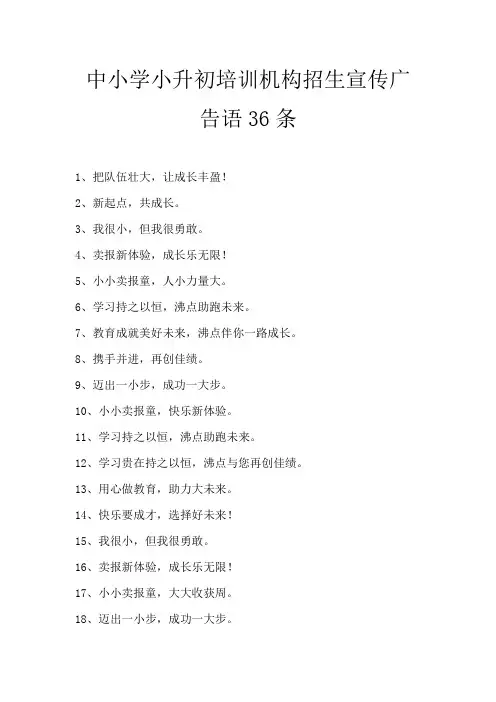 中小学小升初培训机构招生宣传广告语 36 条

1、把队伍壮大，让成长丰盈！

2、新起点，共成长。

3、我很小，但我很勇敢。

4、卖报新体验，成长乐无限！

5、小小卖报童，人小力量大。

6、学习持之以恒，沸点助跑未来。

7、教育成就美好未来，沸点伴你一路成长。

8、携手并进，再创佳绩。

9、迈出一小步，成功一大步。

10、小小卖报童，快乐新体验。

11、学习持之以恒，沸点助跑未来。

12、学习贵在持之以恒，沸点与您再创佳绩。

13、用心做教育，助力大未来。

14、快乐要成才，选择好未来！

15、我很小，但我很勇敢。

16、卖报新体验，成长乐无限！

17、小小卖报童，大大收获周。

18、迈出一小步，成功一大步。